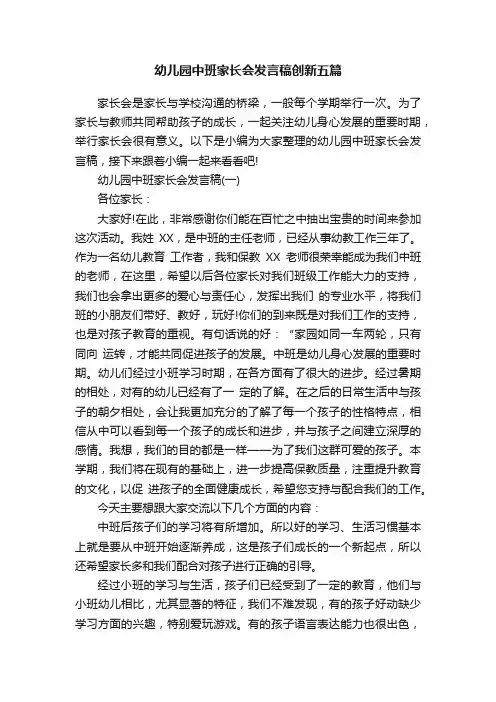 幼儿园中班家长会发言稿创新五篇

家长会是家长与学校沟通的桥梁，一般每个学期举行一次。为了家长与教师共同帮助孩子的成长，一起关注幼儿身心发展的重要时期，举行家长会很有意义。以下是小编为大家整理的幼儿园中班家长会发言稿，接下来跟着小编一起来看看吧!

幼儿园中班家长会发言稿(一)

各位家长：

大家好!在此，非常感谢你们能在百忙之中抽出宝贵的时间来参加这次活动。我姓 XX，是中班的主任老师，已经从事幼教工作三年了。作为一名幼儿教育 工作者，我和保教 XX 老师很荣幸能成为我们中班的老师，在这里，希望以后各位家长对我们班级工作能大力的支持，我们也会拿出更多的爱心与责任心，发挥出我们 的专业水平，将我们班的小朋友们带好、教好，玩好!你们的到来既是对我们工作的支持，也是对孩子教育的重视。有句话说的好：“家园如同一车两轮，只有同向 运转，才能共同促进孩子的发展。中班是幼儿身心发展的重要时期。幼儿们经过小班学习时期，在各方面有了很大的进步。经过暑期的相处，对有的幼儿已经有了一 定的了解。在之后的日常生活中与孩子的朝夕相处，会让我更加充分的了解了每一个孩子的性格特点，相信从中可以看到每一个孩子的成长和进步，并与孩子之间建立深厚的感情。我想，我们的目的都是一样——为了我们这群可爱的孩子。本学期，我们将在现有的基础上，进一步提高保教质量，注重提升教育的文化，以促 进孩子的全面健康成长，希望您支持与配合我们的工作。

今天主要想跟大家交流以下几个方面的内容：

中班后孩子们的学习将有所增加。所以好的学习、生活习惯基本上就是要从中班开始逐渐养成，这是孩子们成长的一个新起点，所以还希望家长多和我们配合对孩子进行正确的引导。

经过小班的学习与生活，孩子们已经受到了一定的教育，他们与小班幼儿相比，尤其显著的特征，我们不难发现，有的孩子好动缺少学习方面的兴趣，特别爱玩游戏。有的孩子语言表达能力也很出色，